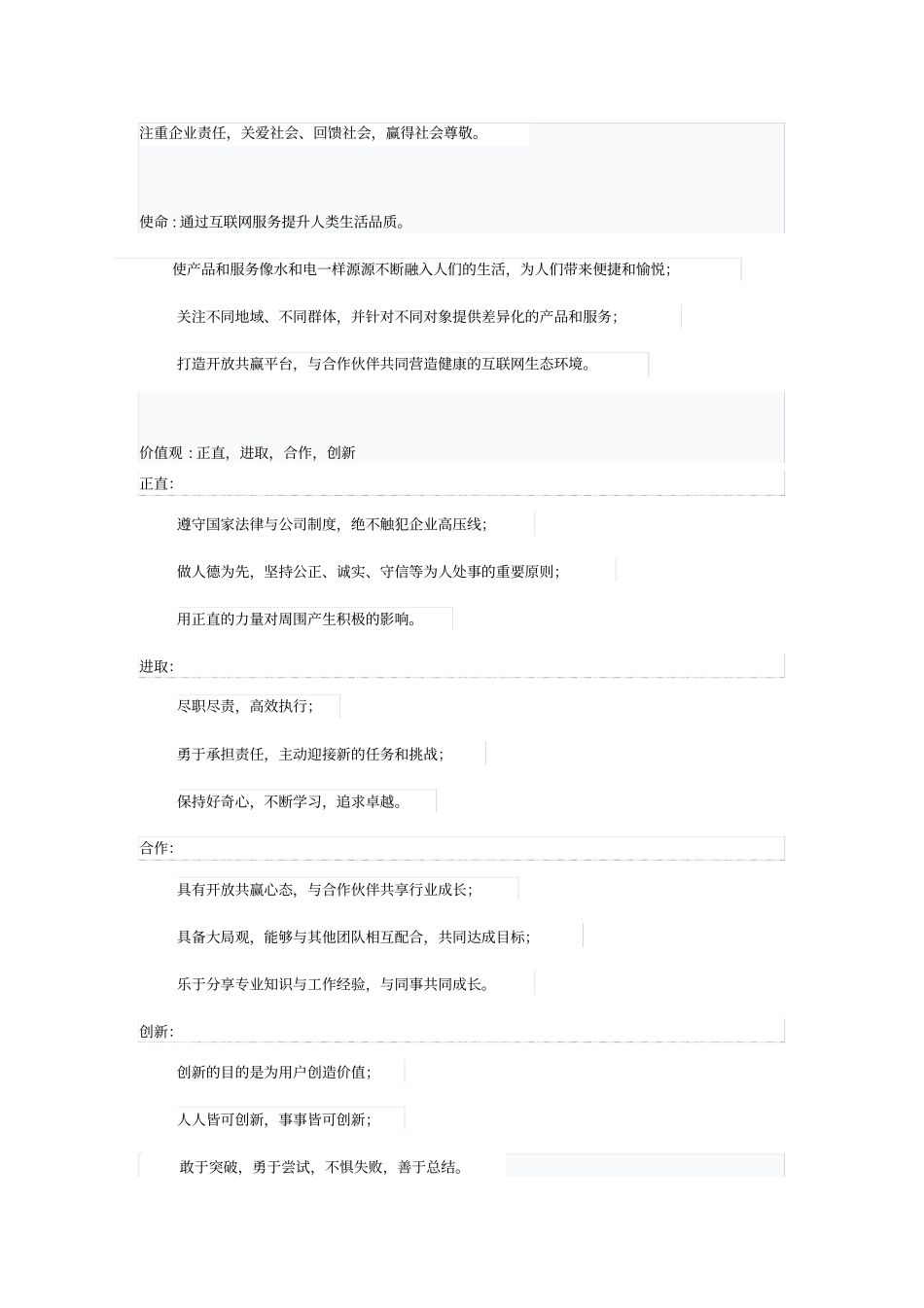 注重企业责任，关爱社会、回馈社会，赢得社会尊敬。

使命 : 通过互联网服务提升人类生活品质。

使产品和服务像水和电一样源源不断融入人们的生活，为人们带来便捷和愉悦；

关注不同地域、不同群体，并针对不同对象提供差异化的产品和服务；

打造开放共赢平台，与合作伙伴共同营造健康的互联网生态环境。

价值观 : 正直，进取，合作，创新

正直:

遵守国家法律与公司制度，绝不触犯企业高压线；

做人德为先，坚持公正、诚实、守信等为人处事的重要原则；

用正直的力量对周围产生积极的影响。

进取:

尽职尽责，高效执行；

勇于承担责任，主动迎接新的任务和挑战；

保持好奇心，不断学习，追求卓越。

合作:

具有开放共赢心态，与合作伙伴共享行业成长；

具备大局观，能够与其他团队相互配合，共同达成目标；

乐于分享专业知识与工作经验，与同事共同成长。

创新:

创新的目的是为用户创造价值；

人人皆可创新，事事皆可创新；

敢于突破，勇于尝试，不惧失败，善于总结。